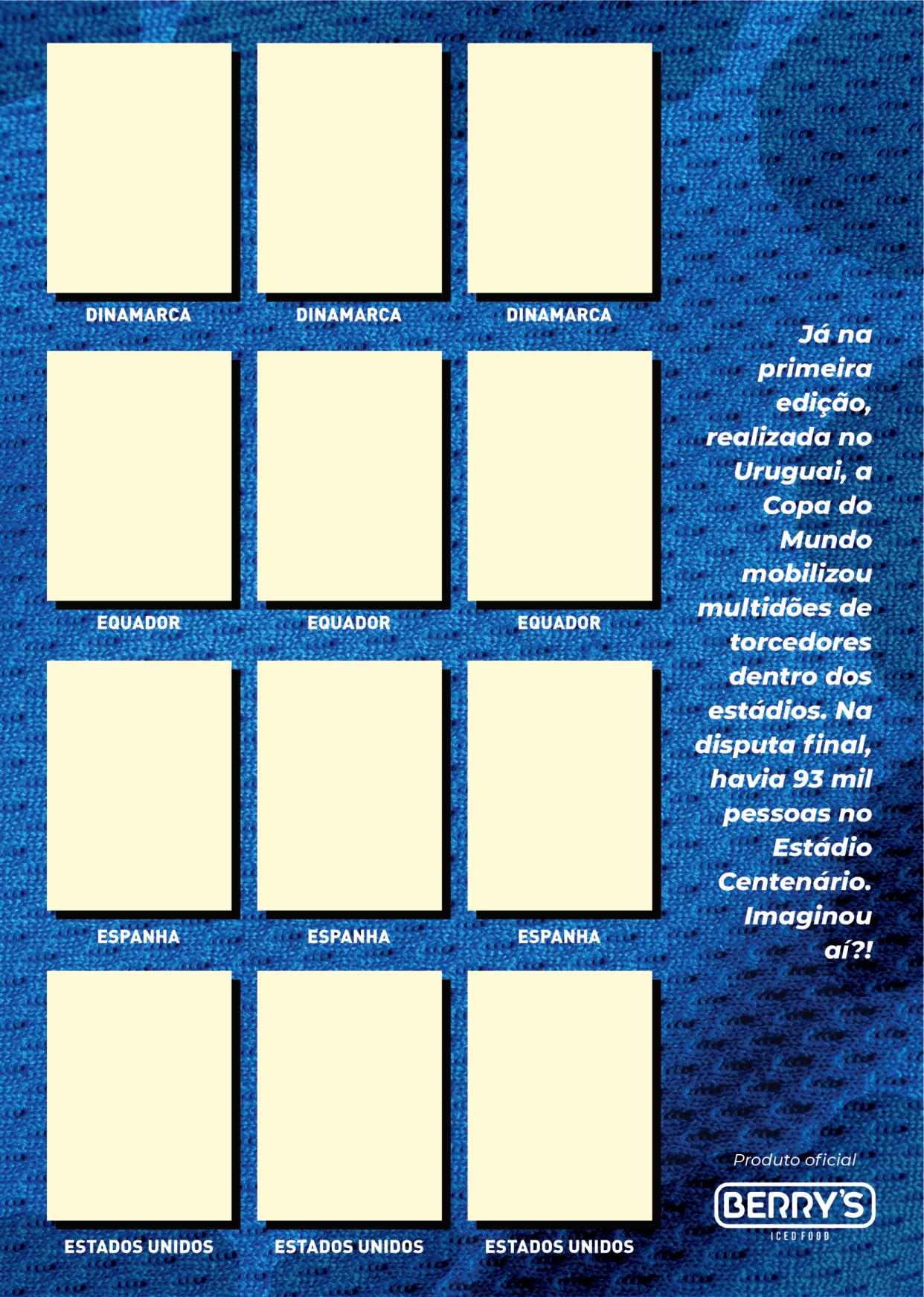 DINAMARCA DINAMARCA DINAMARCA

EQUADOR EQUADOR EQUADOR

ESPANHA ESPANHA ESPANHA

ESTADOS UNIDOS ESTADOS UNIDOS ESTADOS UNIDOS

Já na primeira edição, realizada no Uruguai, a Copa do Mundo mobilizou multidões de torcedores dentro dos estádios. Na disputa final, havia 93 mil pessoas no Estádio Centenário. Imaginou aí?!

Produto oficial

BERRY'S

ICED FOOD